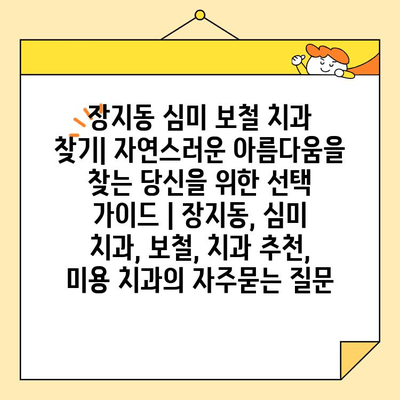 장지동 심미 보철 치과 찾기| 자연스러운 아름다움을 찾는 당신을 위한 선택 가이드 | 장지동, 심미 치과, 보철, 치과 추천, 미용 치과의 자주묻는 질문